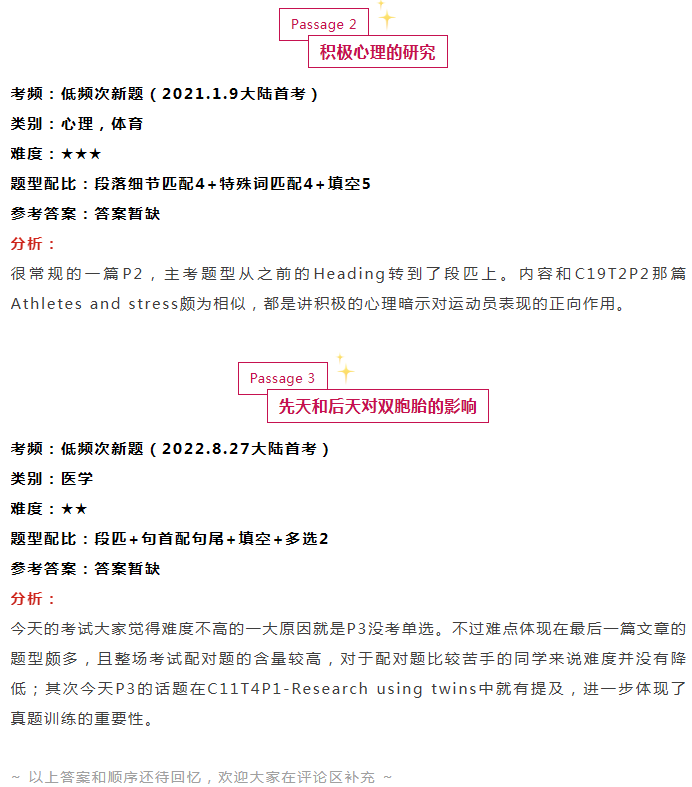 Passage 2

积极心理的研究

考频：低频次新题（2021.1.9大陆首考）

类别：心理，体育

难度：★★★

题型配比：段落细节匹配4+特殊词匹配4+填空5

参考答案：答案暂缺

分析：

很常规的一篇P2，主考题型从之前的Heading转到了段匹上。内容和C19T2P2那篇Athletes and stress颇为相似，都是讲积极的心理暗示对运动员表现的正向作用。

Passage 3

先天和后天对双胞胎的影响

考频：低频次新题（2022.8.27大陆首考）

类别：医学

难度：★★

题型配比：段匹+句首配句尾+填空+多选2

参考答案：答案暂缺

分析：

今天的考试大家觉得难度不高的一大原因就是P3没考单选。不过难点体现在最后一篇文章的题型颇多，且整场考试配对题的含量较高，对于配对题比较苦手的同学来说难度并没有降低；其次今天P3的话题在C11T4P1-Research using twins中就有提及，进一步体现了真题训练的重要性。

~ 以上答案和顺序还待回忆，欢迎大家在评论区补充 ~